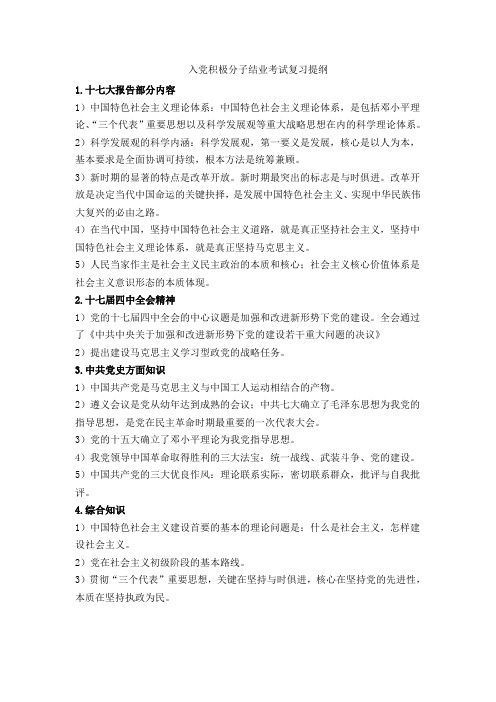 入党积极分子结业考试复习提纲

1. 十七大报告部分内容

1）中国特色社会主义理论体系：中国特色社会主义理论体系，是包括邓小平理论、“三个代表”重要思想以及科学发展观等重大战略思想在内的科学理论体系。

2）科学发展观的科学内涵：科学发展观，第一要义是发展，核心是以人为本，基本要求是全面协调可持续，根本方法是统筹兼顾。

3）新时期的显著的特点是改革开放。新时期最突出的标志是与时俱进。改革开放是决定当代中国命运的关键抉择，是发展中国特色社会主义、实现中华民族伟大复兴的必由之路。

4）在当代中国，坚持中国特色社会主义道路，就是真正坚持社会主义，坚持中国特色社会主义理论体系，就是真正坚持马克思主义。

5）人民当家作主是社会主义民主政治的本质和核心；社会主义核心价值体系是社会主义意识形态的本质体现。

2. 十七届四中全会精神

1）党的十七届四中全会的中心议题是加强和改进新形势下党的建设。全会通过了《中共中央关于加强和改进新形势下党的建设若干重大问题的决议》

2）提出建设马克思主义学习型政党的战略任务。

3. 中共党史方面知识

1）中国共产党是马克思主义与中国工人运动相结合的产物。

2）遵义会议是党从幼年达到成熟的会议；中共七大确立了毛泽东思想为我党的指导思想，是党在民主革命时期最重要的一次代表大会。

3）党的十五大确立了邓小平理论为我党指导思想。

4）我党领导中国革命取得胜利的三大法宝：统一战线、武装斗争、党的建设。

5）中国共产党的三大优良作风：理论联系实际，密切联系群众，批评与自我批评。

4. 综合知识

1）中国特色社会主义建设首要的基本的理论问题是：什么是社会主义，怎样建设社会主义。

2）党在社会主义初级阶段的基本路线。

3）贯彻“三个代表”重要思想，关键在坚持与时俱进，核心在坚持党的先进性，本质在坚持执政为民。